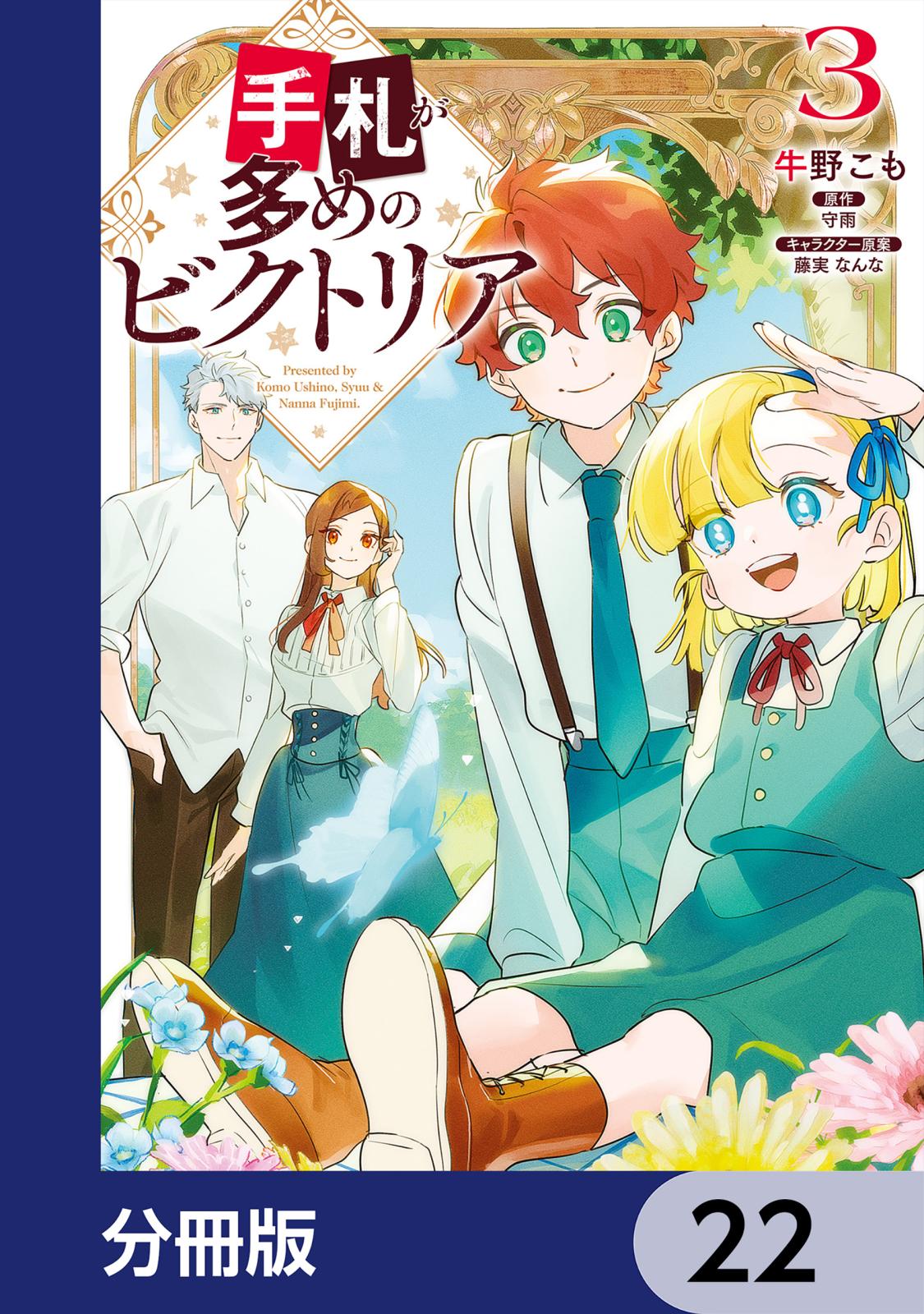 手札が多めのビクトリア

3

牛野こも
原作
守雨
キャラクター原案
藤実 なんな

Presented by Komo Ushino, Syuu & Nanna Fujimi.

分冊版

22